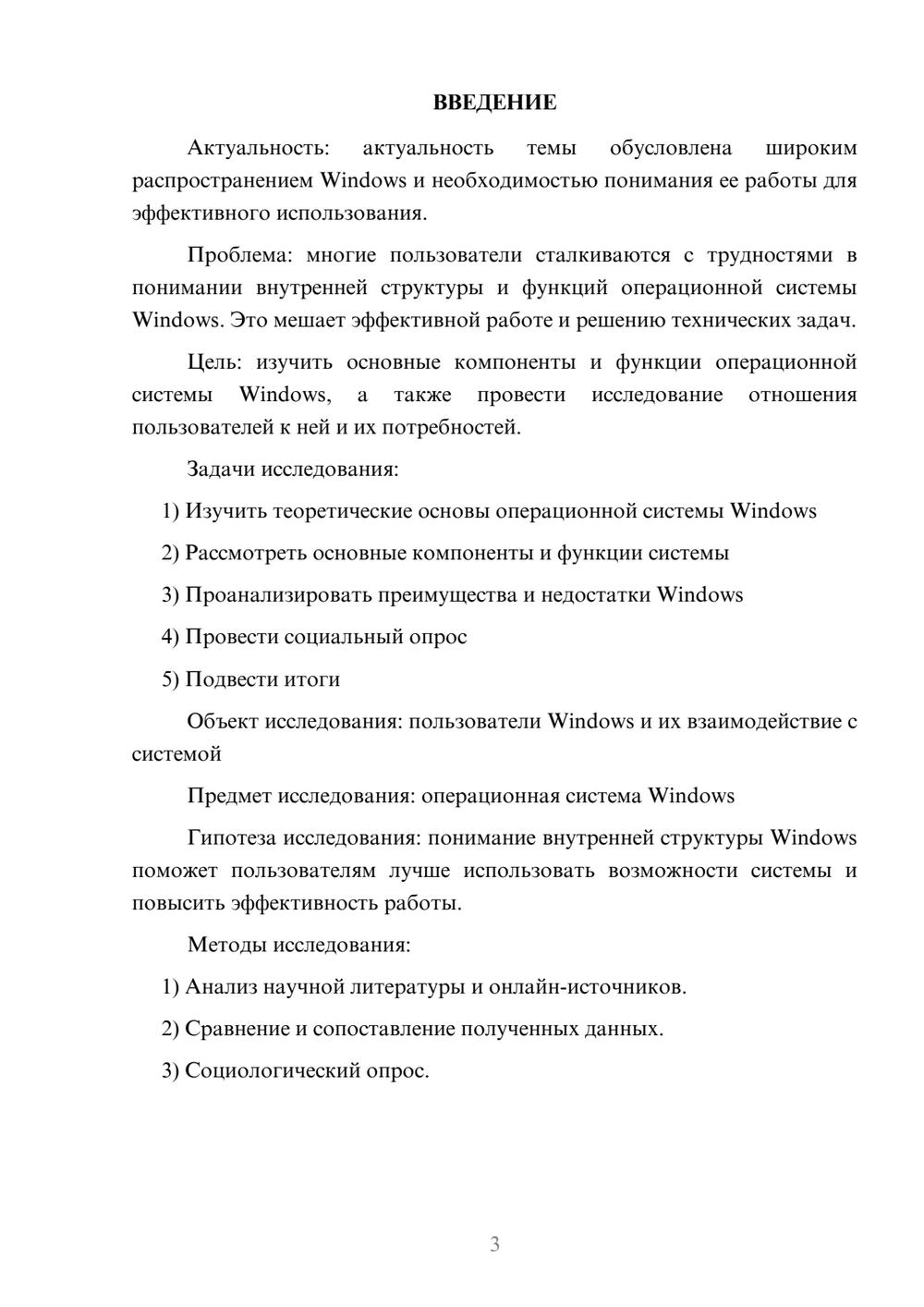 ВВЕДЕНИЕ

Актуальность: актуальность темы обусловлена широким распространением Windows и необходимостью понимания ее работы для эффективного использования.

Проблема: многие пользователи сталкиваются с трудностями в понимании внутренней структуры и функций операционной системы Windows. Это мешает эффективной работе и решению технических задач.

Цель: изучить основные компоненты и функции операционной системы Windows, а также провести исследование отношения пользователей к ней и их потребностей.

Задачи исследования:

1) Изучить теоретические основы операционной системы Windows

2) Рассмотреть основные компоненты и функции системы

3) Проанализировать преимущества и недостатки Windows

4) Провести социальный опрос

5) Подвести итоги

Объект исследования: пользователи Windows и их взаимодействие с системой

Предмет исследования: операционная система Windows

Гипотеза исследования: понимание внутренней структуры Windows поможет пользователям лучше использовать возможности системы и повысить эффективность работы.

Методы исследования:

1) Анализ научной литературы и онлайн-источников.

2) Сравнение и сопоставление полученных данных.

3) Социологический опрос.

3